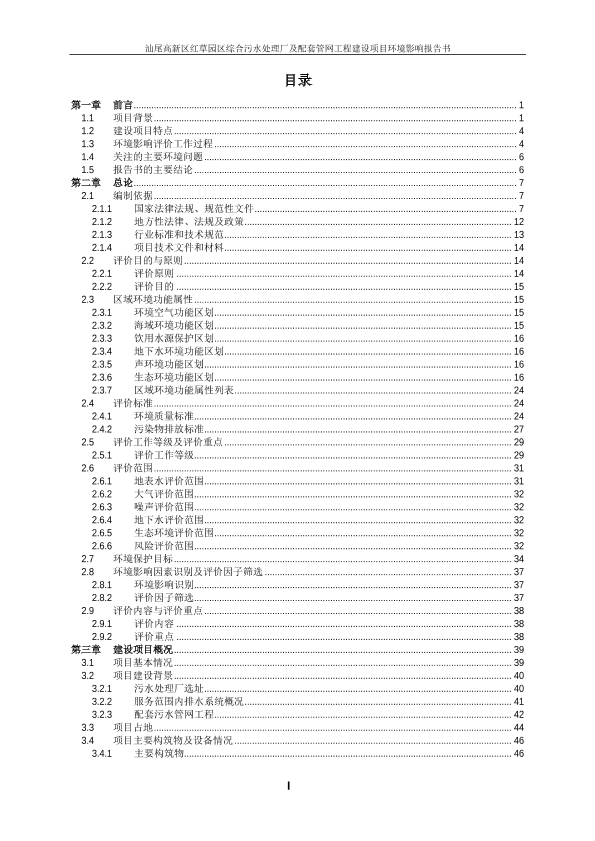 汕尾高新区红草园区综合污水处理厂及配套管网工程建设项目环境影响报告书

目录

第一章 前言 1
1.1 项目背景 1
1.2 建设项目特点 4
1.3 环境影响评价工作过程 4
1.4 关注的主要环境问题 6
1.5 报告书的主要结论 6
第二章 总论 7
2.1 编制依据 7
2.1.1 国家法律法规、规范性文件 7
2.1.2 地方性法律、法规及政策 12
2.1.3 行业标准和技术规范 13
2.1.4 项目技术文件和材料 14
2.2 评价目的与原则 14
2.2.1 评价原则 14
2.2.2 评价目的 15
2.3 区域环境功能属性 15
2.3.1 环境空气功能区划 15
2.3.2 海域环境功能区划 15
2.3.3 饮用水源保护区划 16
2.3.4 地下水环境功能区划 16
2.3.5 声环境功能区划 16
2.3.6 生态环境功能区划 16
2.3.7 区域环境功能属性列表 24
2.4 评价标准 24
2.4.1 环境质量标准 24
2.4.2 污染物排放标准 27
2.5 评价工作等级及评价重点 29
2.5.1 评价工作等级 29
2.6 评价范围 31
2.6.1 地表水评价范围 31
2.6.2 大气评价范围 32
2.6.3 噪声评价范围 32
2.6.4 地下水评价范围 32
2.6.5 生态环境评价范围 32
2.6.6 风险评价范围 32
2.7 环境保护目标 34
2.8 环境影响因素识别及评价因子筛选 37
2.8.1 环境影响识别 37
2.8.2 评价因子筛选 37
2.9 评价内容与评价重点 38
2.9.1 评价内容 38
2.9.2 评价重点 38
第三章 建设项目概况 39
3.1 项目基本情况 39
3.2 项目建设背景 40
3.2.1 污水处理厂选址 40
3.2.2 服务范围内排水系统概况 41
3.2.3 配套污水管网工程 42
3.3 项目占地 44
3.4 项目主要构筑物及设备情况 46
3.4.1 主要构筑物 46

I